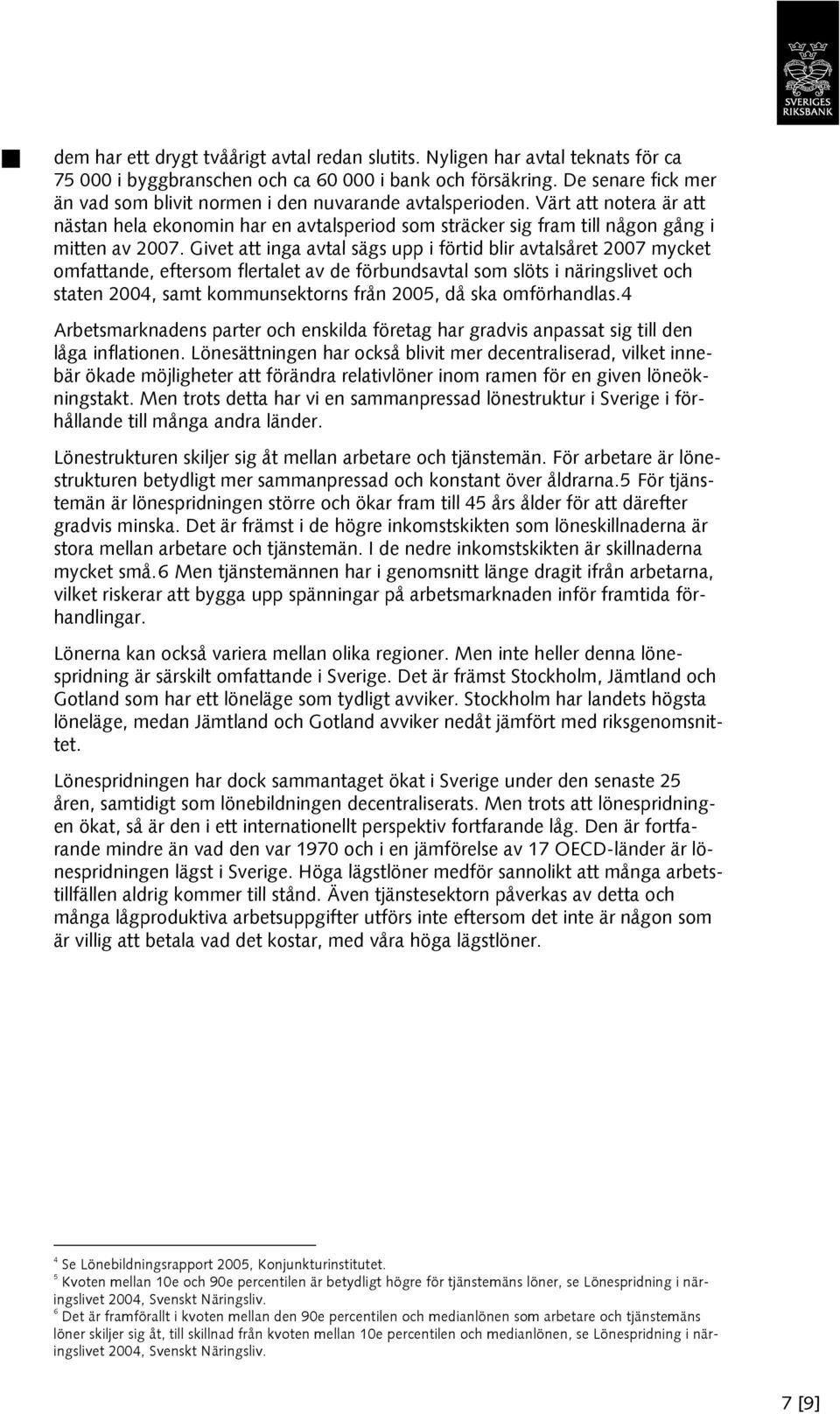 SVERIGES RIKSBANK

dem har ett drygt tvåårigt avtal redan slutits. Nyligen har avtal teknats för ca 75 000 i byggbranschen och ca 60 000 i bank och försäkring. De senare fick mer än vad som blivit normen i den nuvarande avtalsperioden. Värt att notera är att nästan hela ekonomin har en avtalsperiod som sträcker sig fram till någon gång i mitten av 2007. Givet att inga avtal sägs upp i förtid blir avtalsåret 2007 mycket omfattande, eftersom flertalet av de förbundsavtal som slöts i näringslivet och staten 2004, samt kommunsektorns från 2005, då ska omförhandlas.4

Arbetsmarknadens parter och enskilda företag har gradvis anpassat sig till den låga inflationen. Lönesättningen har också blivit mer decentraliserad, vilket innebär ökade möjligheter att förändra relativlöner inom ramen för en given löneökningstakt. Men trots detta har vi en sammanpressad lönestruktur i Sverige i förhållande till många andra länder.

Lönestrukturen skiljer sig åt mellan arbetare och tjänstemän. För arbetare är lönestrukturen betydligt mer sammanpressad och konstant över åldrarna.5 För tjänstemän är lönespridningen större och ökar fram till 45 års ålder för att därefter gradvis minska. Det är främst i de högre inkomstskikten som löneskillnaderna är stora mellan arbetare och tjänstemän. I de nedre inkomstskikten är skillnaderna mycket små.6 Men tjänstemännen har i genomsnitt länge dragit ifrån arbetarna, vilket riskerar att bygga upp spänningar på arbetsmarknaden inför framtida förhandlingar.

Lönerna kan också variera mellan olika regioner. Men inte heller denna lönespridning är särskilt omfattande i Sverige. Det är främst Stockholm, Jämtland och Gotland som har ett löneläge som tydligt avviker. Stockholm har landets högsta löneläge, medan Jämtland och Gotland avviker nedåt jämfört med riksgenomsnittet.

Lönespridningen har dock sammantaget ökat i Sverige under den senaste 25 åren, samtidigt som lönebildningen decentraliserats. Men trots att lönespridningen ökat, så är den i ett internationellt perspektiv fortfarande låg. Den är fortfarande mindre än vad den var 1970 och i en jämförelse av 17 OECD-länder är lönespridningen lägst i Sverige. Höga lägstlöner medför sannolikt att många arbetstillfällen aldrig kommer till stånd. Även tjänstesektorn påverkas av detta och många lågproduktiva arbetsuppgifter utförs inte eftersom det inte är någon som är villig att betala vad det kostar, med våra höga lägstlöner.

$^4$ Se Lönebildningsrapport 2005, Konjunkturinstitutet.
$^5$ Kvoten mellan 10e och 90e percentilen är betydligt högre för tjänstemäns löner, se Lönespridning i näringslivet 2004, Svenskt Näringsliv.
$^6$ Det är framförallt i kvoten mellan den 90e percentilen och medianlönen som arbetare och tjänstemäns löner skiljer sig åt, till skillnad från kvoten mellan 10e percentilen och medianlönen, se Lönespridning i näringslivet 2004, Svenskt Näringsliv.

7 [9]